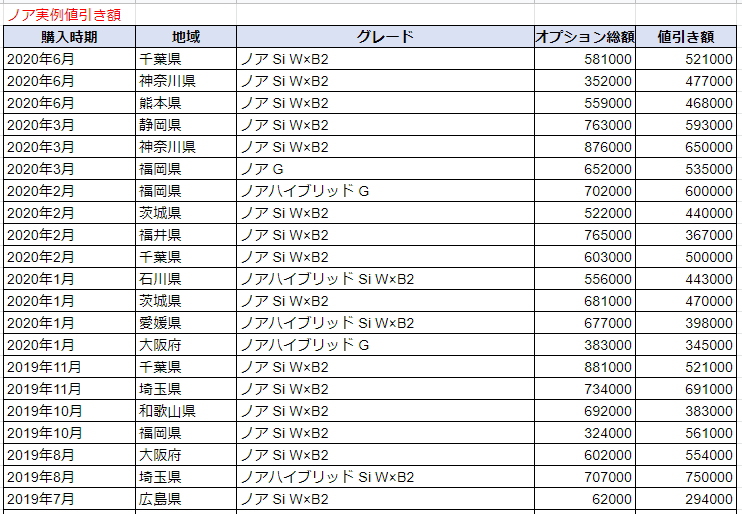 ノア実例値引き額

| 購入時期 | 地域 | グレード | オプション総額 | 値引き額 |
|---|---|---|---|---|
| 2020年6月 | 千葉県 | ノア Si W×B2 | 581000 | 521000 |
| 2020年6月 | 神奈川県 | ノア Si W×B2 | 352000 | 477000 |
| 2020年6月 | 熊本県 | ノア Si W×B2 | 559000 | 468000 |
| 2020年3月 | 静岡県 | ノア Si W×B2 | 763000 | 593000 |
| 2020年3月 | 神奈川県 | ノア Si W×B2 | 876000 | 650000 |
| 2020年3月 | 福岡県 | ノア G | 652000 | 535000 |
| 2020年2月 | 福岡県 | ノアハイブリッド G | 702000 | 600000 |
| 2020年2月 | 茨城県 | ノア Si W×B2 | 522000 | 440000 |
| 2020年2月 | 福井県 | ノア Si W×B2 | 765000 | 367000 |
| 2020年2月 | 千葉県 | ノア Si W×B2 | 603000 | 500000 |
| 2020年1月 | 石川県 | ノアハイブリッド Si W×B2 | 556000 | 443000 |
| 2020年1月 | 茨城県 | ノア Si W×B2 | 681000 | 470000 |
| 2020年1月 | 愛媛県 | ノアハイブリッド Si W×B2 | 677000 | 398000 |
| 2020年1月 | 大阪府 | ノアハイブリッド G | 383000 | 345000 |
| 2019年11月 | 千葉県 | ノア Si W×B2 | 881000 | 521000 |
| 2019年11月 | 埼玉県 | ノア Si W×B2 | 734000 | 691000 |
| 2019年10月 | 和歌山県 | ノア Si W×B2 | 692000 | 383000 |
| 2019年10月 | 福岡県 | ノア Si W×B2 | 324000 | 561000 |
| 2019年8月 | 大阪府 | ノア Si W×B2 | 602000 | 554000 |
| 2019年8月 | 埼玉県 | ノアハイブリッド Si W×B2 | 707000 | 750000 |
| 2019年7月 | 広島県 | ノア Si W×B2 | 62000 | 294000 |